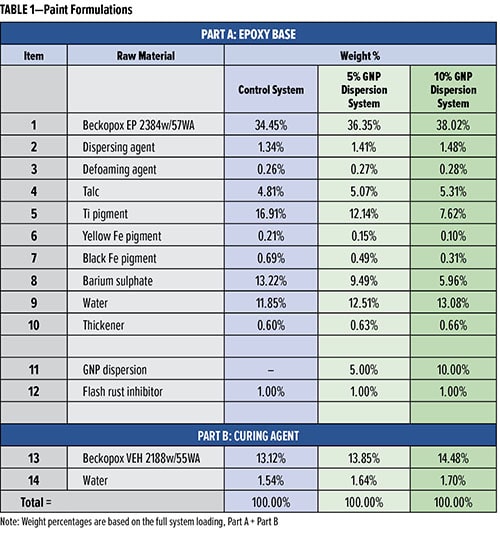 TABLE 1—Paint Formulations

| PART A: EPOXY BASE | | | | |
|---|---|---|---|---|
| Item | Raw Material | Weight % | | |
| | | Control System | 5% GNP Dispersion System | 10% GNP Dispersion System |
| 1 | Beckopox EP 2384w/57WA | 34.45% | 36.35% | 38.02% |
| 2 | Dispersing agent | 1.34% | 1.41% | 1.48% |
| 3 | Defoaming agent | 0.26% | 0.27% | 0.28% |
| 4 | Talc | 4.81% | 5.07% | 5.31% |
| 5 | Ti pigment | 16.91% | 12.14% | 7.62% |
| 6 | Yellow Fe pigment | 0.21% | 0.15% | 0.10% |
| 7 | Black Fe pigment | 0.69% | 0.49% | 0.31% |
| 8 | Barium sulphate | 13.22% | 9.49% | 5.96% |
| 9 | Water | 11.85% | 12.51% | 13.08% |
| 10 | Thickener | 0.60% | 0.63% | 0.66% |
| | | | | |
| 11 | GNP dispersion | – | 5.00% | 10.00% |
| 12 | Flash rust inhibitor | 1.00% | 1.00% | 1.00% |
| | | | | |
| PART B: CURING AGENT | | | | |
| 13 | Beckopox VEH 2188w/55WA | 13.12% | 13.85% | 14.48% |
| 14 | Water | 1.54% | 1.64% | 1.70% |
| Total = | | 100.00% | 100.00% | 100.00% |

Note: Weight percentages are based on the full system loading, Part A + Part B